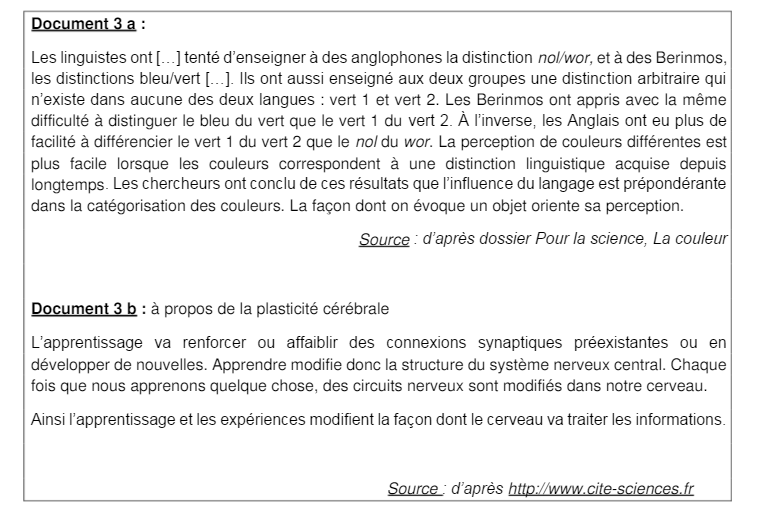 Document 3 a :

Les linguistes ont […] tenté d'enseigner à des anglophones la distinction nol/wor, et à des Berinmos, les distinctions bleu/vert […]. Ils ont aussi enseigné aux deux groupes une distinction arbitraire qui n'existe dans aucune des deux langues : vert 1 et vert 2. Les Berinmos ont appris avec la même difficulté à distinguer le bleu du vert que le vert 1 du vert 2. À l'inverse, les Anglais ont eu plus de facilité à différencier le vert 1 du vert 2 que le nol du wor. La perception de couleurs différentes est plus facile lorsque les couleurs correspondent à une distinction linguistique acquise depuis longtemps. Les chercheurs ont conclu de ces résultats que l'influence du langage est prépondérante dans la catégorisation des couleurs. La façon dont on évoque un objet oriente sa perception.

Source : d'après dossier Pour la science, La couleur

Document 3 b : à propos de la plasticité cérébrale

L'apprentissage va renforcer ou affaiblir des connexions synaptiques préexistantes ou en développer de nouvelles. Apprendre modifie donc la structure du système nerveux central. Chaque fois que nous apprenons quelque chose, des circuits nerveux sont modifiés dans notre cerveau.

Ainsi l'apprentissage et les expériences modifient la façon dont le cerveau va traiter les informations.

Source : d'après http://www.cite-sciences.fr